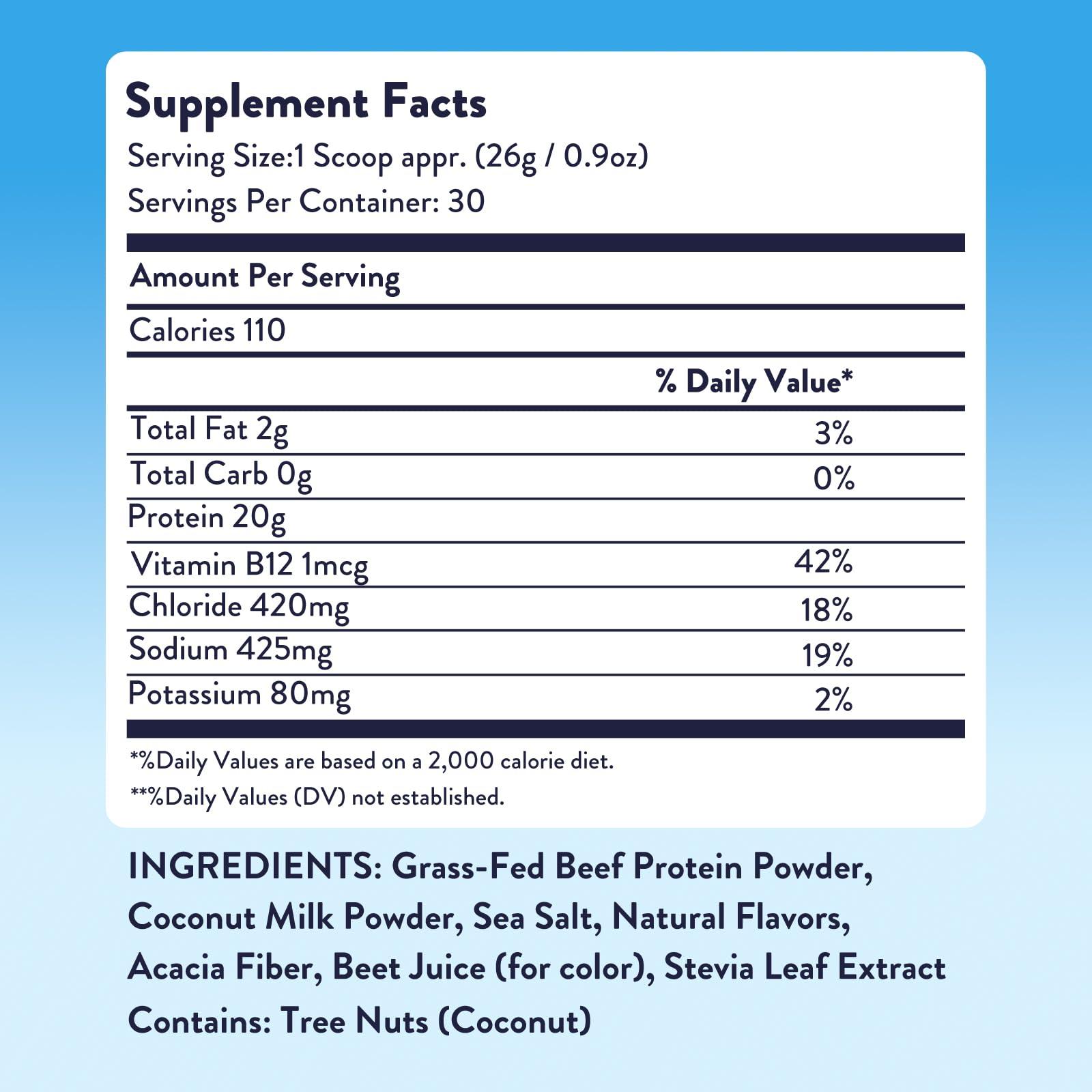 Supplement Facts
Serving Size:1 Scoop appr. (26g / 0.9oz)
Servings Per Container: 30

Amount Per Serving

Calories 110

| | % Daily Value* |
|---|---|
| Total Fat 2g | 3% |
| Total Carb 0g | 0% |
| Protein 20g | |
| Vitamin B12 1mcg | 42% |
| Chloride 420mg | 18% |
| Sodium 425mg | 19% |
| Potassium 80mg | 2% |

*%Daily Values are based on a 2,000 calorie diet.
**%Daily Values (DV) not established.

INGREDIENTS: Grass-Fed Beef Protein Powder, Coconut Milk Powder, Sea Salt, Natural Flavors, Acacia Fiber, Beet Juice (for color), Stevia Leaf Extract
Contains: Tree Nuts (Coconut)